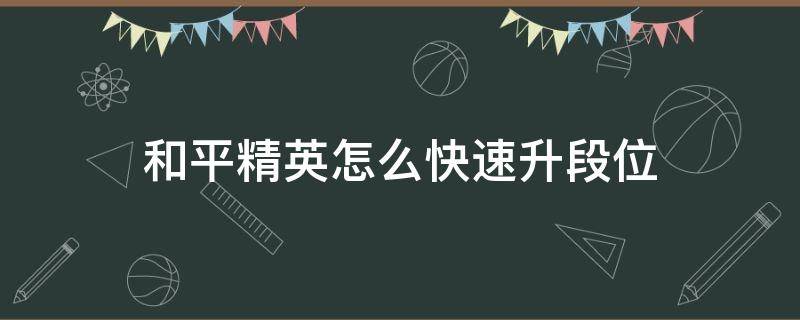 和平精英怎么快速升段位